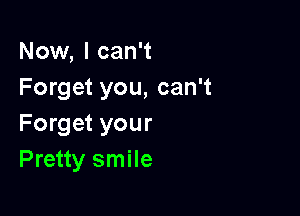 Now, I can't
Forget you, can't
Forget your
Pretty smile